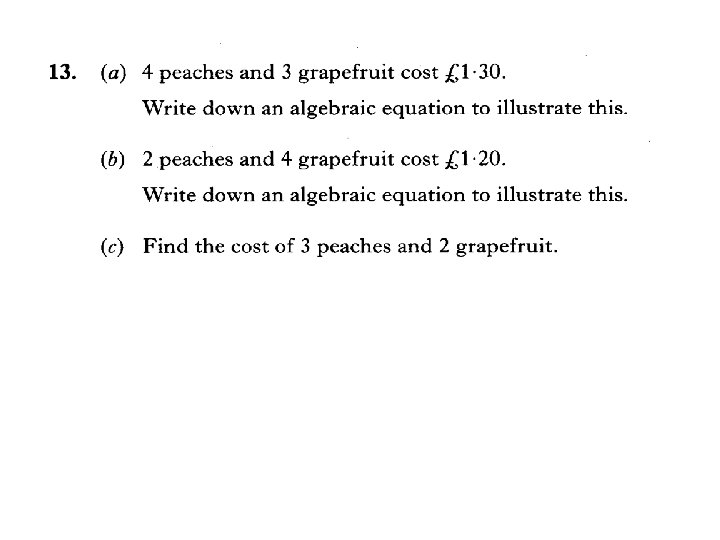 13. (a) 4 peaches and 3 grapefruit cost £1·30.

Write down an algebraic equation to illustrate this.

(b) 2 peaches and 4 grapefruit cost £1·20.

Write down an algebraic equation to illustrate this.

(c) Find the cost of 3 peaches and 2 grapefruit.